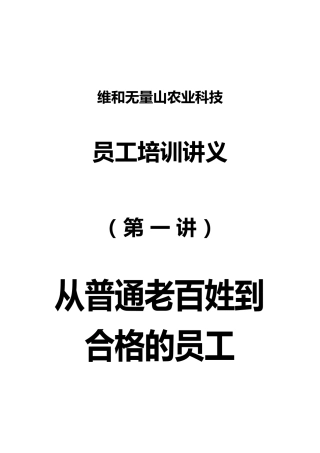 维和无量山农业科技

员工培训讲义

（第一讲）

从普通老百姓到合格的员工